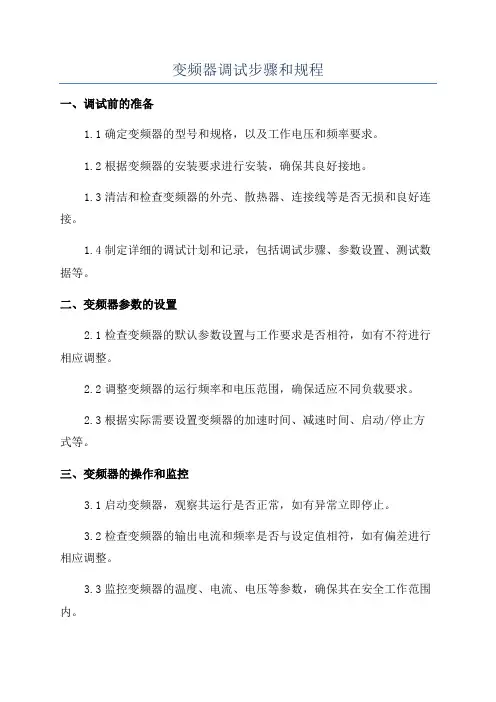 变频器调试步骤和规程

一、调试前的准备

1.1 确定变频器的型号和规格，以及工作电压和频率要求。

1.2 根据变频器的安装要求进行安装，确保其良好接地。

1.3 清洁和检查变频器的外壳、散热器、连接线等是否无损和良好连接。

1.4 制定详细的调试计划和记录，包括调试步骤、参数设置、测试数据等。

二、变频器参数的设置

2.1 检查变频器的默认参数设置与工作要求是否相符，如有不符进行相应调整。

2.2 调整变频器的运行频率和电压范围，确保适应不同负载要求。

2.3 根据实际需要设置变频器的加速时间、减速时间、启动/停止方式等。

三、变频器的操作和监控

3.1 启动变频器，观察其运行是否正常，如有异常立即停止。

3.2 检查变频器的输出电流和频率是否与设定值相符，如有偏差进行相应调整。

3.3 监控变频器的温度、电流、电压等参数，确保其在安全工作范围内。